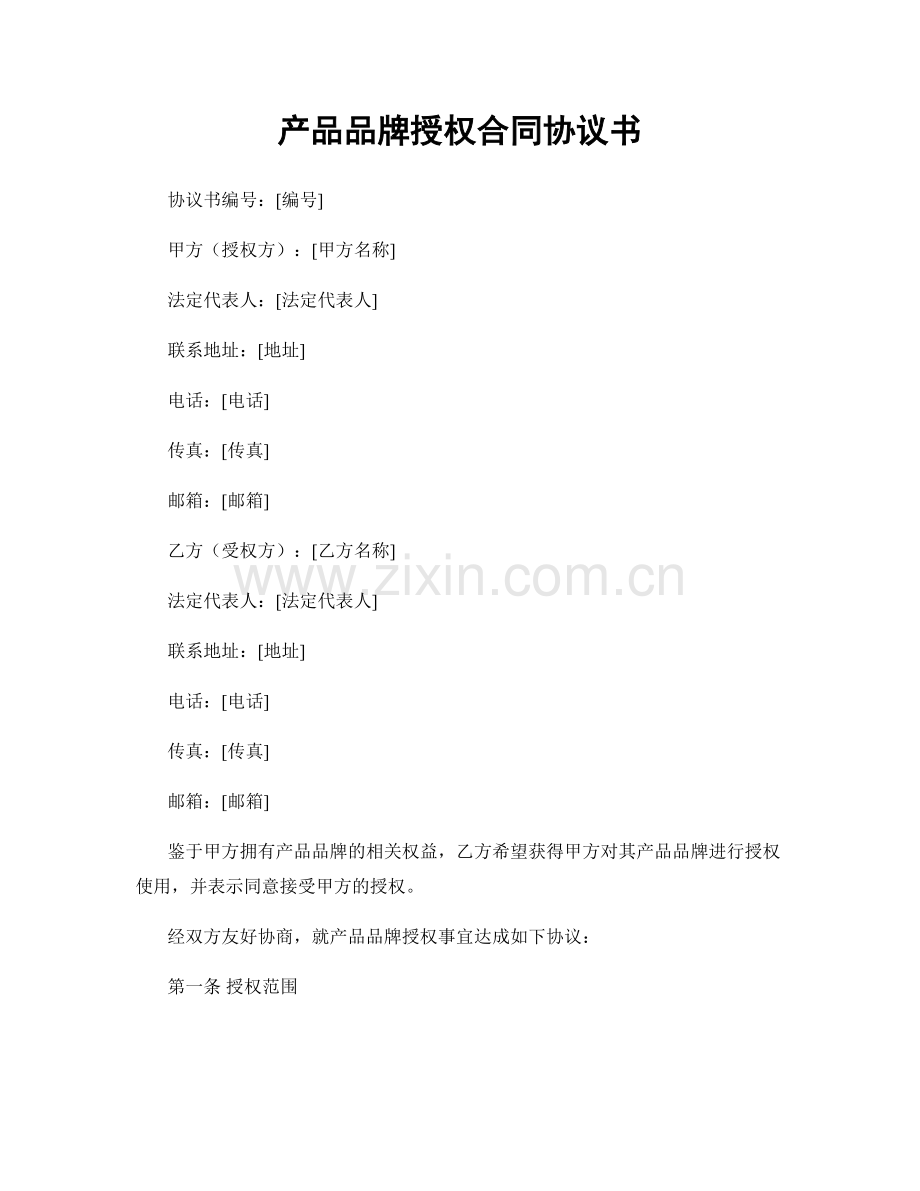 产品品牌授权合同协议书

协议书编号：[编号]

甲方（授权方）：[甲方名称]

法定代表人：[法定代表人]

联系地址：[地址]

电话：[电话]

传真：[传真]

邮箱：[邮箱]

乙方（受权方）：[乙方名称]

www.zixin.com.cn

法定代表人：[法定代表人]

联系地址：[地址]

电话：[电话]

传真：[传真]

邮箱：[邮箱]

鉴于甲方拥有产品品牌的相关权益，乙方希望获得甲方对其产品品牌进行授权使用，并表示同意接受甲方的授权。

经双方友好协商，就产品品牌授权事宜达成如下协议：

第一条 授权范围